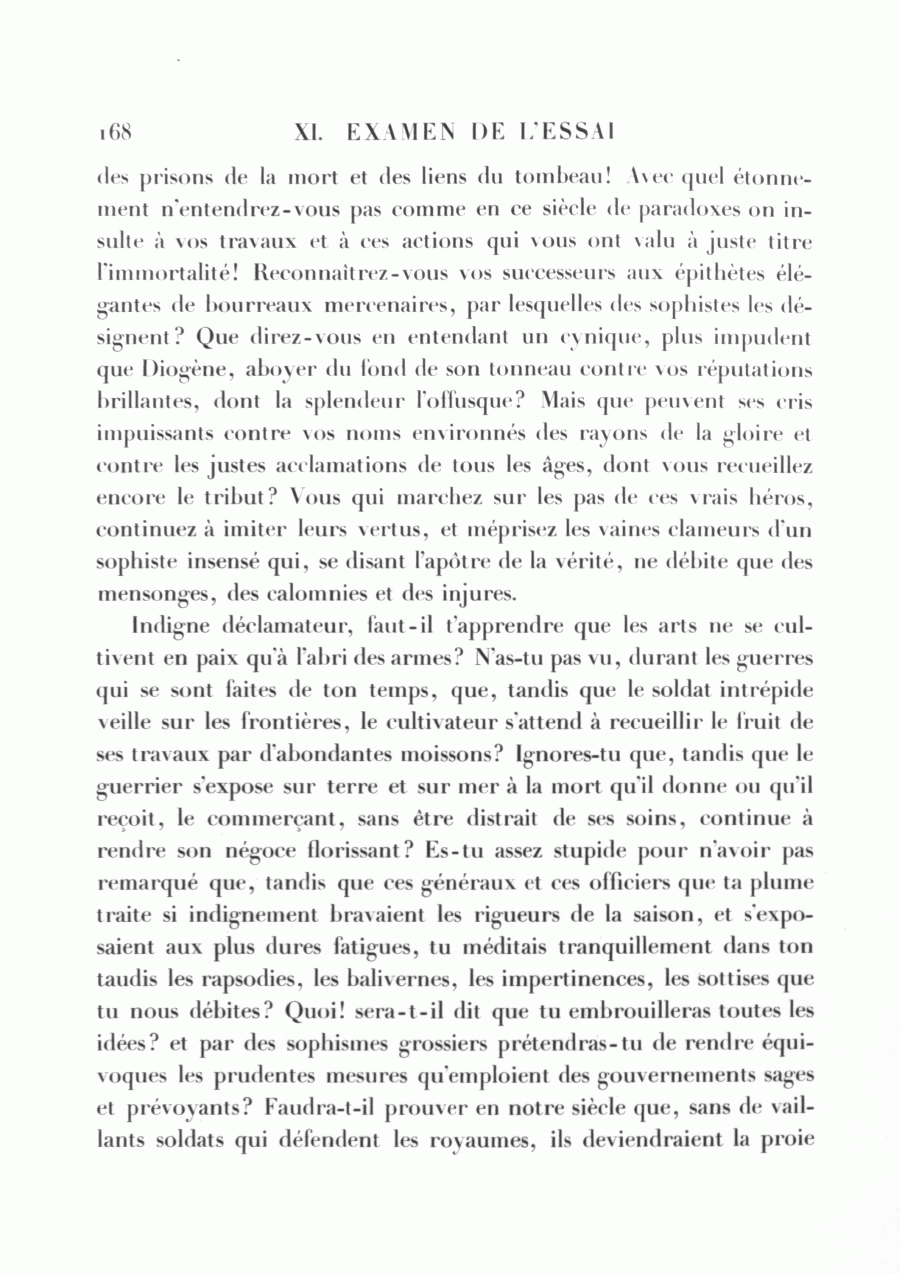 168 XI. EXAMEN DE L'ESSAI

des prisons de la mort et des liens du tombeau! Avec quel étonnement n'entendrez-vous pas comme en ce siècle de paradoxes on insulte à vos travaux et à ces actions qui vous ont valu à juste titre l'immortalité! Reconnaîtrez-vous vos successeurs aux épithètes élégantes de bourreaux mercenaires, par lesquelles des sophistes les désignent? Que direz-vous en entendant un cynique, plus impudent que Diogène, aboyer du fond de son tonneau contre vos réputations brillantes, dont la splendeur l'offusque? Mais que peuvent ses cris impuissants contre vos noms environnés des rayons de la gloire et contre les justes acclamations de tous les âges, dont vous recueillez encore le tribut? Vous qui marchez sur les pas de ces vrais héros, continuez à imiter leurs vertus, et méprisez les vaines clameurs d'un sophiste insensé qui, se disant l'apôtre de la vérité, ne débite que des mensonges, des calomnies et des injures.

Indigne déclamateur, faut-il t'apprendre que les arts ne se cultivent en paix qu'à l'abri des armes? N'as-tu pas vu, durant les guerres qui se sont faites de ton temps, que, tandis que le soldat intrépide veille sur les frontières, le cultivateur s'attend à recueillir le fruit de ses travaux par d'abondantes moissons? Ignores-tu que, tandis que le guerrier s'expose sur terre et sur mer à la mort qu'il donne ou qu'il reçoit, le commerçant, sans être distrait de ses soins, continue à rendre son négoce florissant? Es-tu assez stupide pour n'avoir pas remarqué que, tandis que ces généraux et ces officiers que ta plume traite si indignement bravaient les rigueurs de la saison, et s'exposaient aux plus dures fatigues, tu méditais tranquillement dans ton taudis les rapsodies, les balivernes, les impertinences, les sottises que tu nous débites? Quoi! sera-t-il dit que tu embrouilleras toutes les idées? et par des sophismes grossiers prétendras-tu de rendre équivoques les prudentes mesures qu'emploient des gouvernements sages et prévoyants? Faudra-t-il prouver en notre siècle que, sans de vaillants soldats qui défendent les royaumes, ils deviendraient la proie